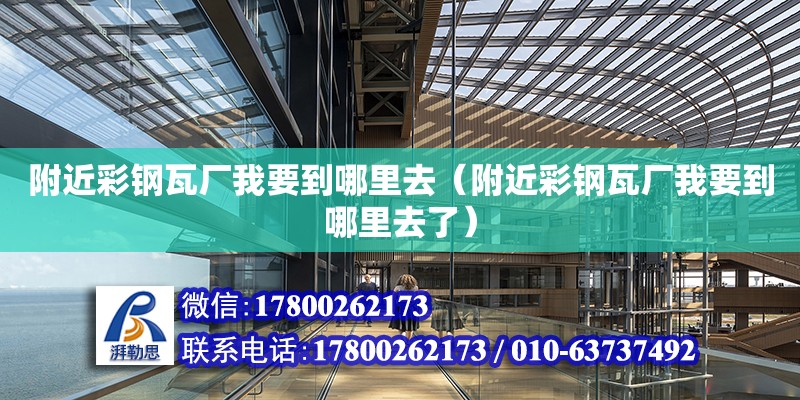 附近彩钢瓦厂我要到哪里去（附近彩钢瓦厂我要到哪里去了）

湃勒思

微信:17800262173

联系电话:17800262173 / 010-63737492